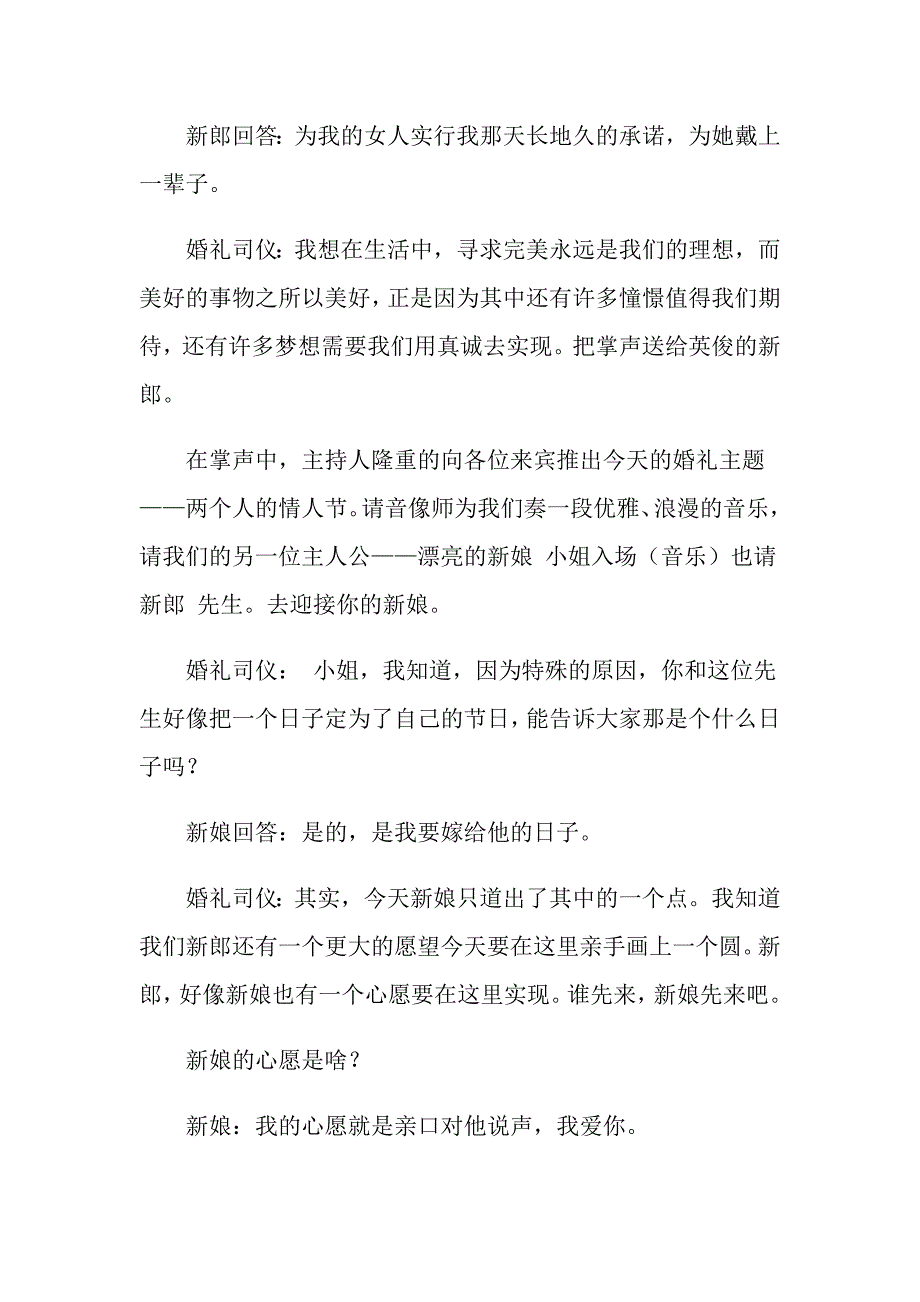 新郎回答：为我的女人实行我那天长地久的承诺，为她戴上一辈子。

婚礼司仪：我想在生活中，寻求完美永远是我们的理想，而美好的事物之所以美好，正是因为其中还有许多憧憬值得我们期待，还有许多梦想需要我们用真诚去实现。把掌声送给英俊的新郎。

在掌声中，主持人隆重的向各位来宾推出今天的婚礼主题——两个人的情人节。请音像师为我们奏一段优雅、浪漫的音乐，请我们的另一位主人公——漂亮的新娘 小姐入场（音乐）也请新郎 先生。去迎接你的新娘。

婚礼司仪： 小姐，我知道，因为特殊的原因，你和这位先生好像把一个日子定为了自己的节日，能告诉大家那是个什么日子吗？

新娘回答：是的，是我要嫁给他的日子。

婚礼司仪：其实，今天新娘只道出了其中的一个点。我知道我们新郎还有一个更大的愿望今天要在这里亲手画上一个圆。新郎，好像新娘也有一个心愿要在这里实现。谁先来，新娘先来吧。

新娘的心愿是啥？

新娘：我的心愿就是亲口对他说声，我爱你。